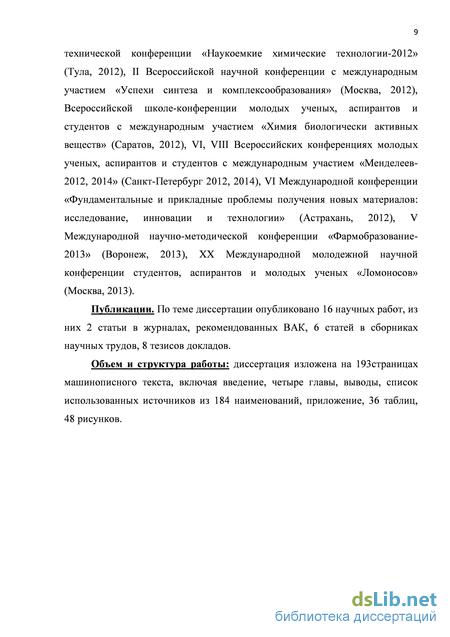 9

технической конференции «Наукоемкие химические технологии-2012» (Тула, 2012), II Всероссийской научной конференции с международным участием «Успехи синтеза и комплексообразования» (Москва, 2012), Всероссийской школе-конференции молодых ученых, аспирантов и студентов с международным участием «Химия биологически активных веществ» (Саратов, 2012), VI, VIII Всероссийских конференциях молодых ученых, аспирантов и студентов с международным участием «Менделеев-2012, 2014» (Санкт-Петербург 2012, 2014), VI Международной конференции «Фундаментальные и прикладные проблемы получения новых материалов: исследование, инновации и технологии» (Астрахань, 2012), V Международной научно-методической конференции «Фармобразование-2013» (Воронеж, 2013), XX Международной молодежной научной конференции студентов, аспирантов и молодых ученых «Ломоносов» (Москва, 2013).

Публикации. По теме диссертации опубликовано 16 научных работ, из них 2 статьи в журналах, рекомендованных ВАК, 6 статей в сборниках научных трудов, 8 тезисов докладов.

Объем и структура работы: диссертация изложена на 193страницах машинописного текста, включая введение, четыре главы, выводы, список использованных источников из 184 наименований, приложение, 36 таблиц, 48 рисунков.

dsLib.net
библиотека диссертаций